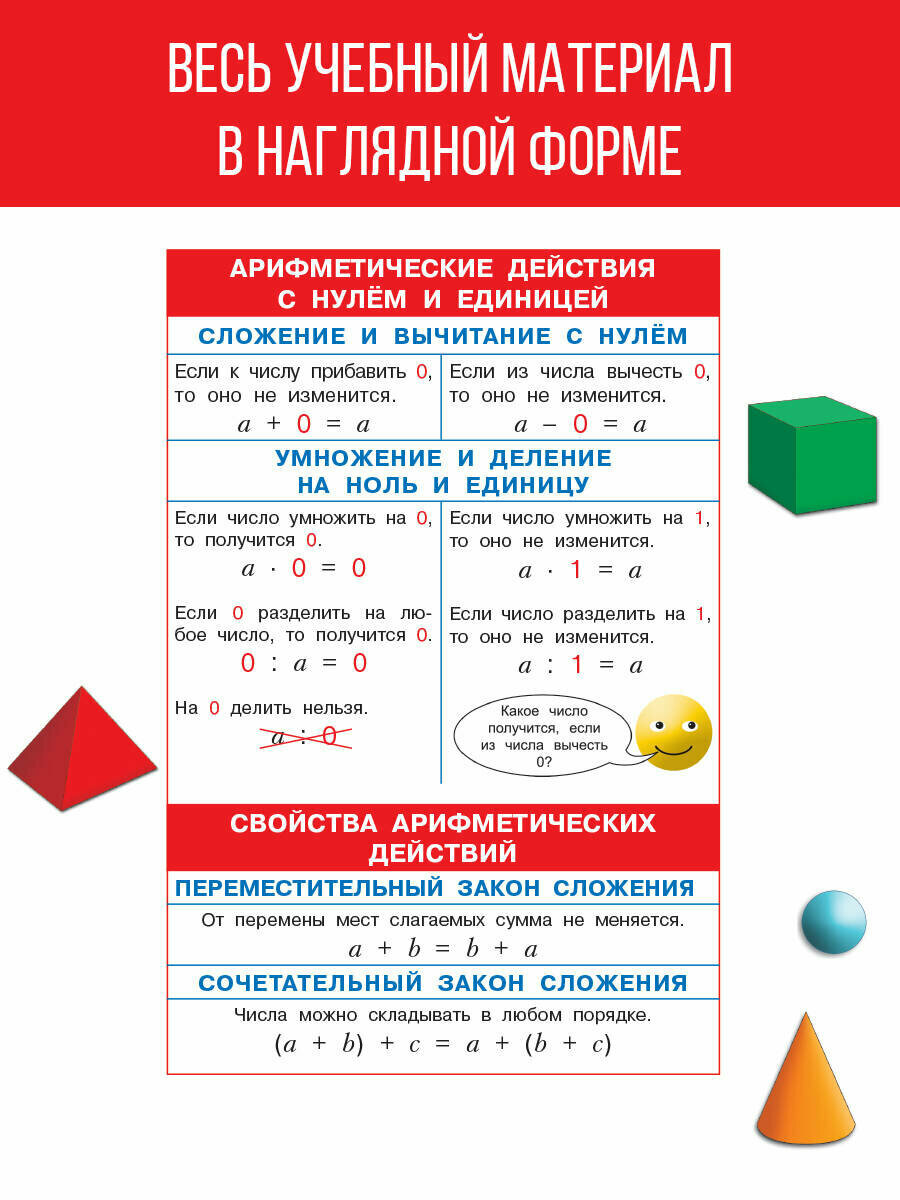 ВЕСЬ УЧЕБНЫЙ МАТЕРИАЛ В НАГЛЯДНОЙ ФОРМЕ

АРИФМЕТИЧЕСКИЕ ДЕЙСТВИЯ С НУЛЁМ И ЕДИНИЦЕЙ

СЛОЖЕНИЕ И ВЫЧИТАНИЕ С НУЛЁМ

Если к числу прибавить 0, то оно не изменится.
$a + 0 = a$

Если из числа вычесть 0, то оно не изменится.
$a - 0 = a$

УМНОЖЕНИЕ И ДЕЛЕНИЕ НА НОЛЬ И ЕДИНИЦУ

Если число умножить на 0, то получится 0.
$a \cdot 0 = 0$

Если 0 разделить на любое число, то получится 0.
$0 : a = 0$

На 0 делить нельзя.
$a : 0$

Если число умножить на 1, то оно не изменится.
$a \cdot 1 = a$

Если число разделить на 1, то оно не изменится.
$a : 1 = a$

Какое число получится, если из числа вычесть 0?

СВОЙСТВА АРИФМЕТИЧЕСКИХ ДЕЙСТВИЙ

ПЕРЕМЕСТИТЕЛЬНЫЙ ЗАКОН СЛОЖЕНИЯ

От перемены мест слагаемых сумма не меняется.
$a + b = b + a$

СОЧЕТАТЕЛЬНЫЙ ЗАКОН СЛОЖЕНИЯ

Числа можно складывать в любом порядке.
$(a + b) + c = a + (b + c)$